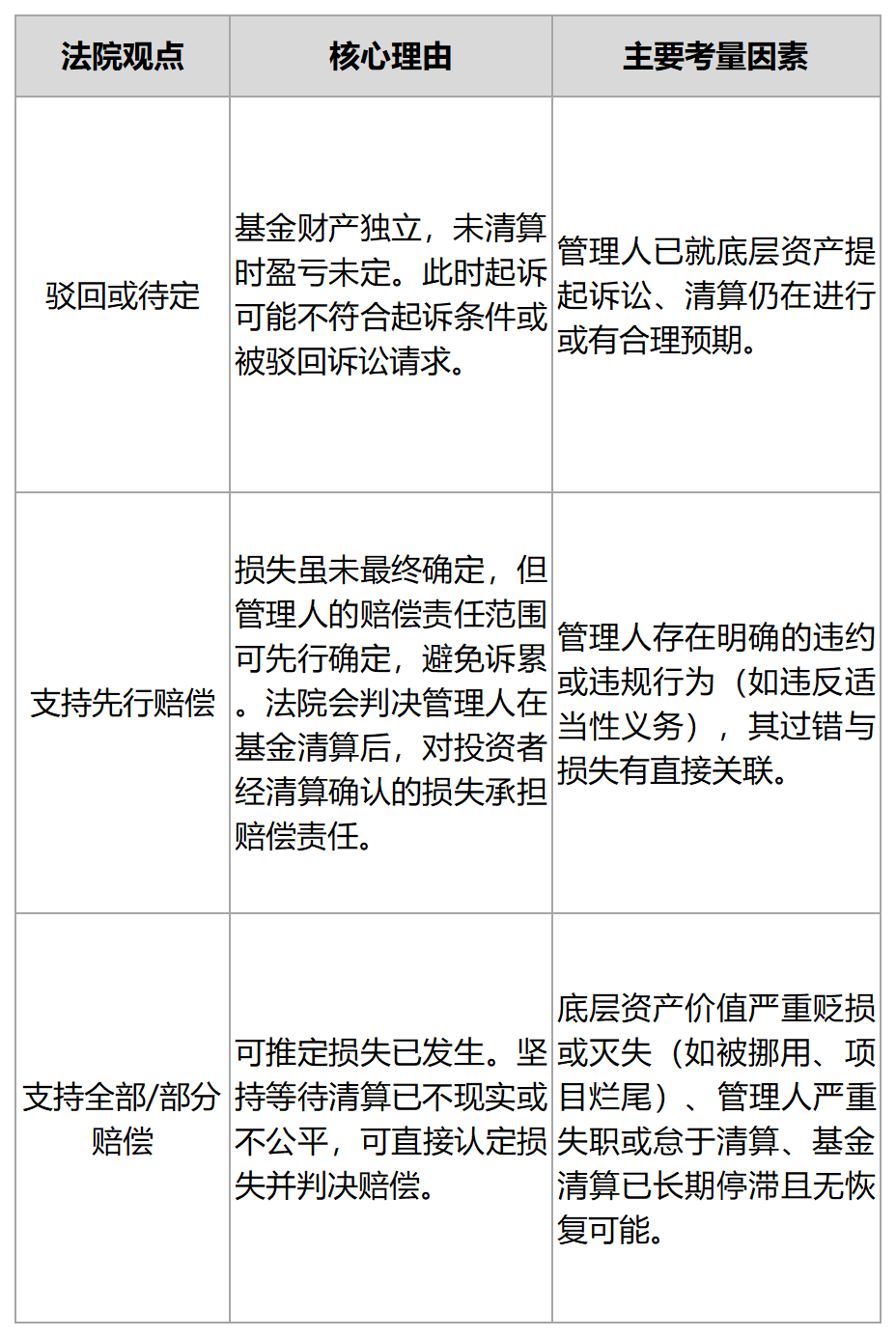 | 法院观点 | 核心理由 | 主要考量因素 |
|---|---|---|
| 驳回或待定 | 基金财产独立，未清算时盈亏未定。此时起诉可能不符合起诉条件或被驳回诉讼请求。 | 管理人已就底层资产提起诉讼、清算仍在进行或有合理预期。 |
| 支持先行赔偿 | 损失虽未最终确定，但管理人的赔偿责任范围可先行确定，避免诉累。法院会判决管理人在基金清算后，对投资者经清算确认的损失承担赔偿责任。 | 管理人存在明确的违约或违规行为（如违反适当性义务），其过错与损失有直接关联。 |
| 支持全部/部分赔偿 | 可推定损失已发生。坚持等待清算已不现实或不公平，可直接认定损失并判决赔偿。 | 底层资产价值严重贬损或灭失（如被挪用、项目烂尾）、管理人严重失职或怠于清算、基金清算已长期停滞且无恢复可能。 |